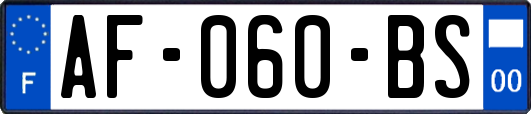 F

AF-060-BS

00